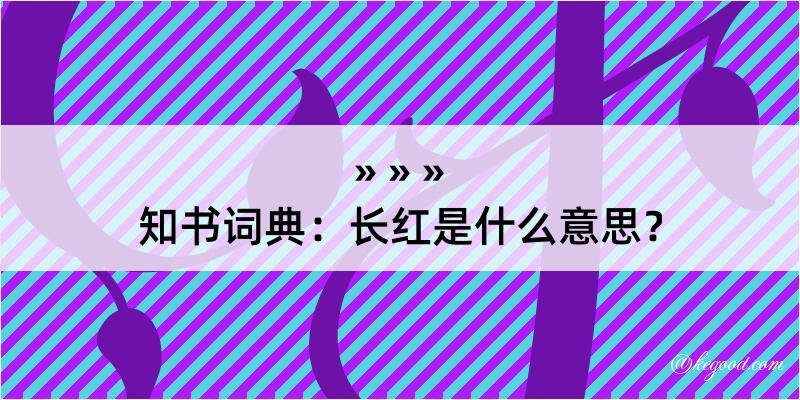 » » »
知书词典：长红是什么意思？
@kegood.com